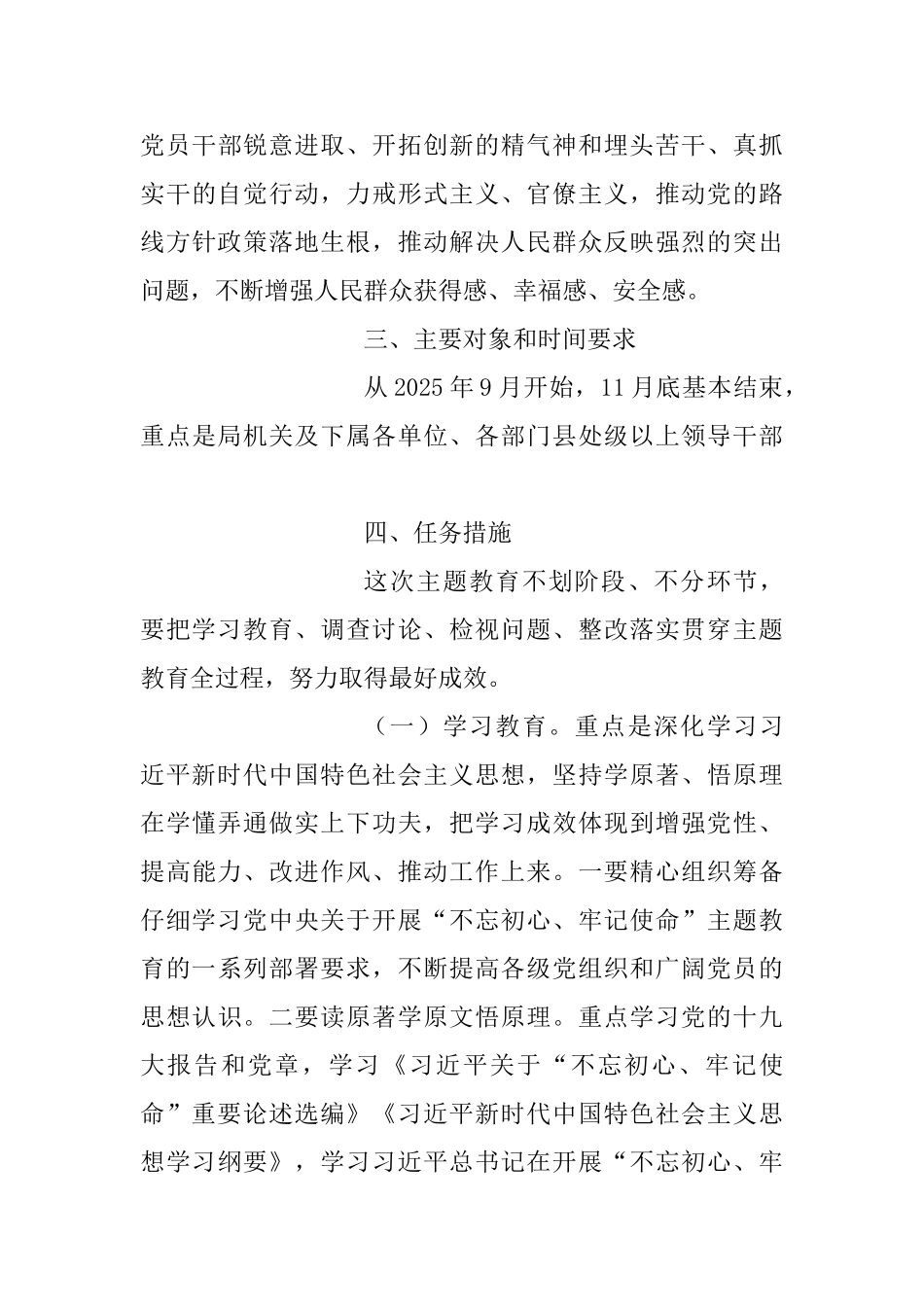 党员干部锐意进取、开拓创新的精气神和埋头苦干、真抓实干的自觉行动，力戒形式主义、官僚主义，推动党的路线方针政策落地生根，推动解决人民群众反映强烈的突出问题，不断增强人民群众获得感、幸福感、安全感。

三、主要对象和时间要求

从2025年9月开始，11月底基本结束，重点是局机关及下属各单位、各部门县处级以上领导干部

四、任务措施

这次主题教育不划阶段、不分环节，要把学习教育、调查讨论、检视问题、整改落实贯穿主题教育全过程，努力取得最好成效。

（一）学习教育。重点是深化学习习近平新时代中国特色社会主义思想，坚持学原著、悟原理在学懂弄通做实上下功夫，把学习成效体现到增强党性、提高能力、改进作风、推动工作上来。一要精心组织筹备仔细学习党中央关于开展“不忘初心、牢记使命”主题教育的一系列部署要求，不断提高各级党组织和广阔党员的思想认识。二要读原著学原文悟原理。重点学习党的十九大报告和党章，学习《习近平关于“不忘初心、牢记使命”重要论述选编》《习近平新时代中国特色社会主义思想学习纲要》，学习习近平总书记在开展“不忘初心、牢